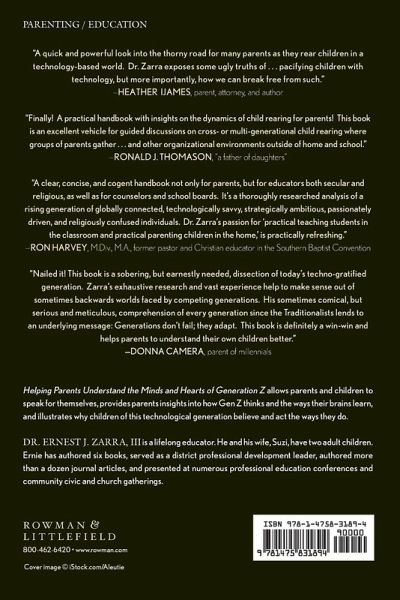 PARENTING / EDUCATION

"A quick and powerful look into the thorny road for many parents as they rear children in a technology-based world. Dr. Zarra exposes some ugly truths of . . . pacifying children with technology, but more importantly, how we can break free from such."
—HEATHER IJAMES, parent, attorney, and author

"Finally! A practical handbook with insights on the dynamics of child rearing for parents! This book is an excellent vehicle for guided discussions on cross- or multi-generational child rearing where groups of parents gather . . . and other organizational environments outside of home and school."
—RONALD J. THOMASON, "a father of daughters"

"A clear, concise, and cogent handbook not only for parents, but for educators both secular and religious, as well as for counselors and school boards. It's a thoroughly researched analysis of a rising generation of globally connected, technologically savvy, strategically ambitious, passionately driven, and religiously confused individuals. Dr. Zarra's passion for 'practical teaching students in the classroom and practical parenting children in the home,' is practically refreshing."
—RON HARVEY, M.Div., M.A., former pastor and Christian educator in the Southern Baptist Convention

"Nailed it! This book is a sobering, but earnestly needed, dissection of today's techno-gratified generation. Zarra's exhaustive research and vast experience help to make sense out of sometimes backwards worlds faced by competing generations. His sometimes comical, but serious and meticulous, comprehension of every generation since the Traditionalists lends to an underlying message: Generations don't fail; they adapt. This book is definitely a win-win and helps parents to understand their own children better."
—DONNA CAMERA, parent of millennials

Helping Parents Understand the Minds and Hearts of Generation Z allows parents and children to speak for themselves, provides parents insights into how Gen Z thinks and the ways their brains learn, and illustrates why children of this technological generation believe and act the ways they do.

DR. ERNEST J. ZARRA, III is a lifelong educator. He and his wife, Suzi, have two adult children. Ernie has authored six books, served as a district professional development leader, authored more than a dozen journal articles, and presented at numerous professional education conferences and community civic and church gatherings.

ROWMAN & LITTLEFIELD
800-462-6420 • www.rowman.com

Cover image © iStock.com/Aleutie

ISBN 978-1-4758-3189-4
90000
9 781475 831894